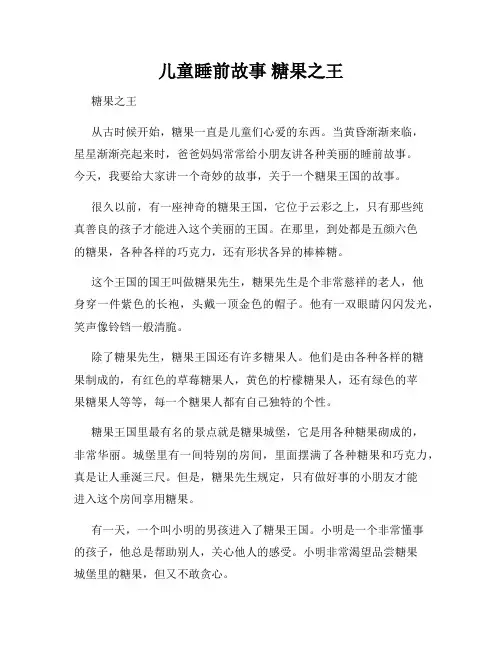 儿童睡前故事 糖果之王

糖果之王

从古时候开始，糖果一直是儿童们心爱的东西。当黄昏渐渐来临，星星渐渐亮起来时，爸爸妈妈常常给小朋友讲各种美丽的睡前故事。今天，我要给大家讲一个奇妙的故事，关于一个糖果王国的故事。

很久以前，有一座神奇的糖果王国，它位于云彩之上，只有那些纯真善良的孩子才能进入这个美丽的王国。在那里，到处都是五颜六色的糖果，各种各样的巧克力，还有形状各异的棒棒糖。

这个王国的国王叫做糖果先生，糖果先生是个非常慈祥的老人，他身穿一件紫色的长袍，头戴一顶金色的帽子。他有一双眼睛闪闪发光，笑声像铃铛一般清脆。

除了糖果先生，糖果王国还有许多糖果人。他们是由各种各样的糖果制成的，有红色的草莓糖果人，黄色的柠檬糖果人，还有绿色的苹果糖果人等等，每一个糖果人都有自己独特的个性。

糖果王国里最有名的景点就是糖果城堡，它是用各种糖果砌成的，非常华丽。城堡里有一间特别的房间，里面摆满了各种糖果和巧克力，真是让人垂涎三尺。但是，糖果先生规定，只有做好事的小朋友才能进入这个房间享用糖果。

有一天，一个叫小明的男孩进入了糖果王国。小明是一个非常懂事的孩子，他总是帮助别人，关心他人的感受。小明非常渴望品尝糖果城堡里的糖果，但又不敢贪心。